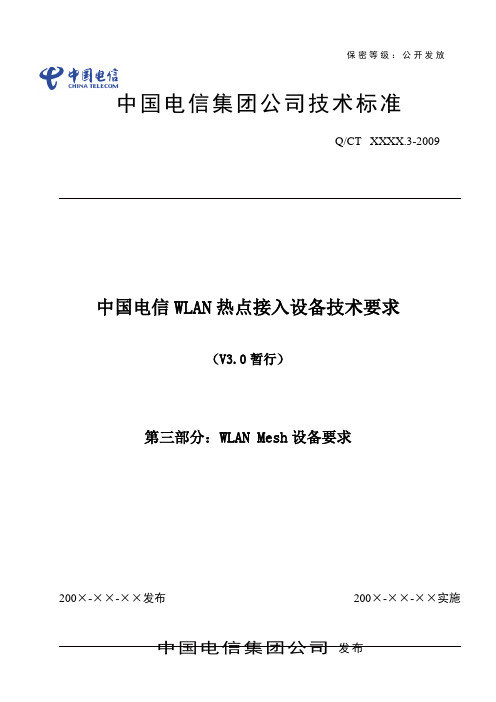 保密等级：公开发放

中国电信
CHINA TELECOM

中国电信集团公司技术标准

Q/CT XXXX.3-2009

中国电信WLAN热点接入设备技术要求

（V3.0暂行）

第三部分：WLAN Mesh设备要求

200×-××-××发布

200×-××-××实施

中国电信集团公司 发布